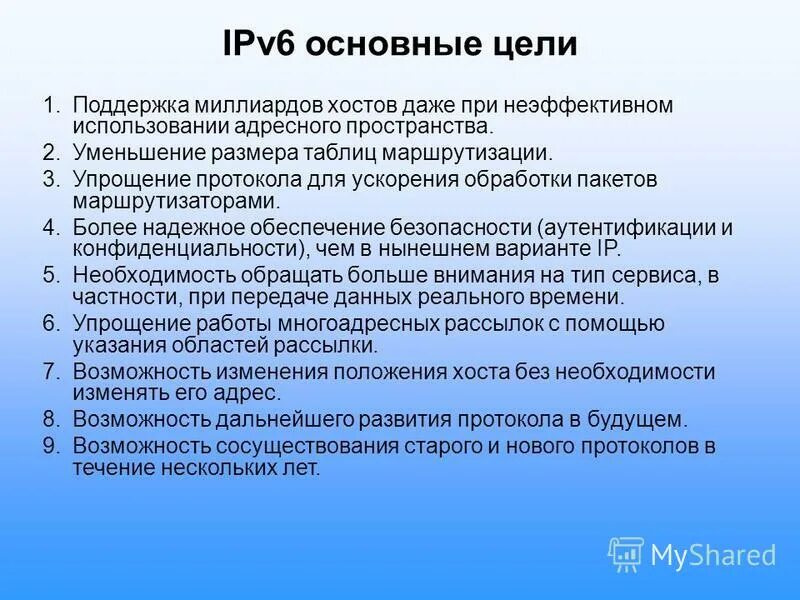 IPv6 основные цели

1. Поддержка миллиардов хостов даже при неэффективном использовании адресного пространства.
2. Уменьшение размера таблиц маршрутизации.
3. Упрощение протокола для ускорения обработки пакетов маршрутизаторами.
4. Более надежное обеспечение безопасности (аутентификации и конфиденциальности), чем в нынешнем варианте IP.
5. Необходимость обращать больше внимания на тип сервиса, в частности, при передаче данных реального времени.
6. Упрощение работы многоадресных рассылок с помощью указания областей рассылки.
7. Возможность изменения положения хоста без необходимости изменять его адрес.
8. Возможность дальнейшего развития протокола в будущем.
9. Возможность сосуществования старого и нового протоколов в течение нескольких лет.

MyShared